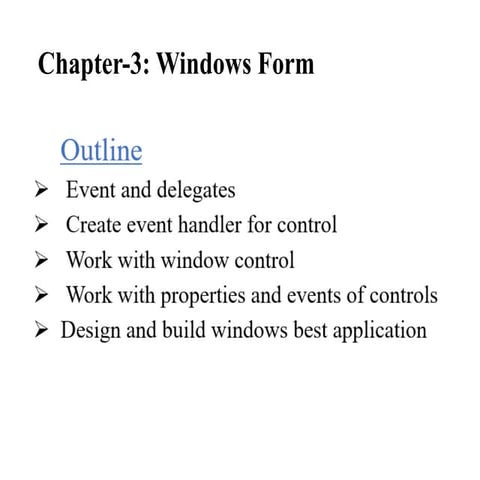 Chapter-3: Windows Form

Outline

➢ Event and delegates
➢ Create event handler for control
➢ Work with window control
➢ Work with properties and events of controls
➢ Design and build windows best application